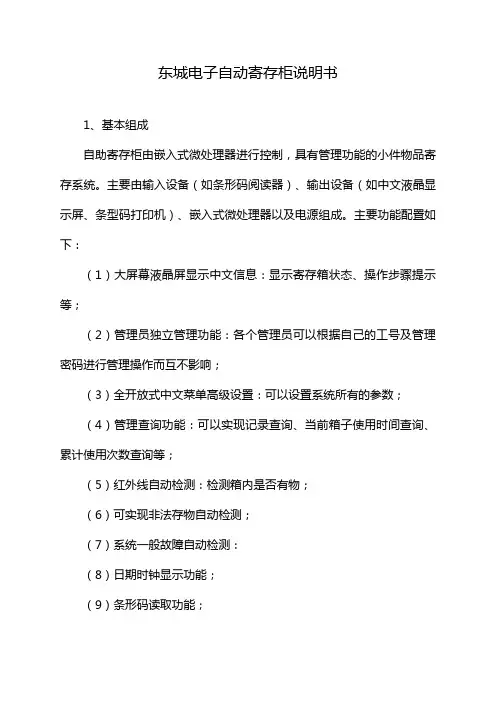 东城电子自动寄存柜说明书

1、基本组成

自助寄存柜由嵌入式微处理器进行控制，具有管理功能的小件物品寄存系统。主要由输入设备（如条形码阅读器）、输出设备（如中文液晶显示屏、条型码打印机）、嵌入式微处理器以及电源组成。主要功能配置如下：

（1）大屏幕液晶屏显示中文信息：显示寄存箱状态、操作步骤提示等；

（2）管理员独立管理功能：各个管理员可以根据自己的工号及管理密码进行管理操作而互不影响；

（3）全开放式中文菜单高级设置：可以设置系统所有的参数；

（4）管理查询功能：可以实现记录查询、当前箱子使用时间查询、累计使用次数查询等；

（5）红外线自动检测：检测箱内是否有物；

（6）可实现非法存物自动检测；

（7）系统一般故障自动检测：

（8）日期时钟显示功能；

（9）条形码读取功能；